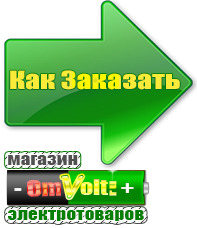 Как Заказать

магазин

- OmVolt: +

электротоваров